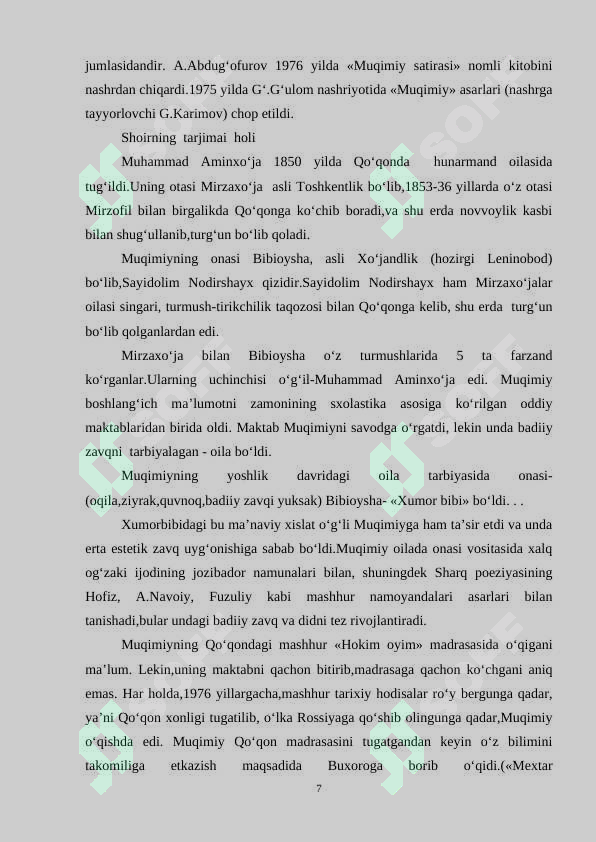 jumlasidandir. A.Abdug'ofurov 1976 yilda «Muqimiy satirasi» nomli kitobini nashrdan chiqardi.1975 yilda G'.G'ulom nashriyotida «Muqimiy» asarlari (nashrga tayyorlovchi G.Karimov) chop etildi.

Shoirning tarjimai holi

Muhammad Aminxo'ja 1850 yilda Qo'qonda hunarmand oilasida tug'ildi.Uning otasi Mirzaxo'ja asli Toshkentlik bo'lib,1853-36 yillarda o'z otasi Mirzofil bilan birgalikda Qo'qonga ko'chib boradi,va shu erda novvoylik kasbi bilan shug'ullanib,turg'un bo'lib qoladi.

Muqimiyning onasi Bibioysha, asli Xo'jandlik (hozirgi Leninobod) bo'lib,Sayidolim Nodirshayx qizidir.Sayidolim Nodirshayx ham Mirzaxo'jalar oilasi singari, turmush-tirikchilik taqozosi bilan Qo'qonga kelib, shu erda turg'un bo'lib qolganlardan edi.

Mirzaxo'ja bilan Bibioysha o'z turmushlarida 5 ta farzand ko'rganlar.Ularning uchinchisi o'g'il-Muhammad Aminxo'ja edi. Muqimiy boshlang'ich ma'lumotni zamonining sxolastika asosiga ko'rilgan oddiy maktablaridan birida oldi. Maktab Muqimiyni savodga o'rgatdi, lekin unda badiiy zavqni tarbiyalagan - oila bo'ldi.

Muqimiyning yoshlik davridagi oila tarbiyasida onasi-(oqila,ziyrak,quvnoq,badiiy zavqi yuksak) Bibioysha- «Xumor bibi» bo'ldi. . .

Xumorbibidagi bu ma'naviy xislat o'g'li Muqimiyga ham ta'sir etdi va unda erta estetik zavq uyg'onishiga sabab bo'ldi.Muqimiy oilada onasi vositasida xalq og'zaki ijodining jozibador namunalari bilan, shuningdek Sharq poeziyasining Hofiz, A.Navoiy, Fuzuliy kabi mashhur namoyandalari asarlari bilan tanishadi,bular undagi badiiy zavq va didni tez rivojlantiradi.

Muqimiyning Qo'qondagi mashhur «Hokim oyim» madrasasida o'qigani ma'lum. Lekin,uning maktabni qachon bitirib,madrasaga qachon ko'chgani aniq emas. Har holda,1976 yillargacha,mashhur tarixiy hodisalar ro'y bergunga qadar, ya'ni Qo'qon xonligi tugatilib, o'lka Rossiyaga qo'shib olingunga qadar,Muqimiy o'qishda edi. Muqimiy Qo'qon madrasasini tugatgandan keyin o'z bilimini takomiliga etkazish maqsadida Buxoroga borib o'qidi.(«Mextar

7